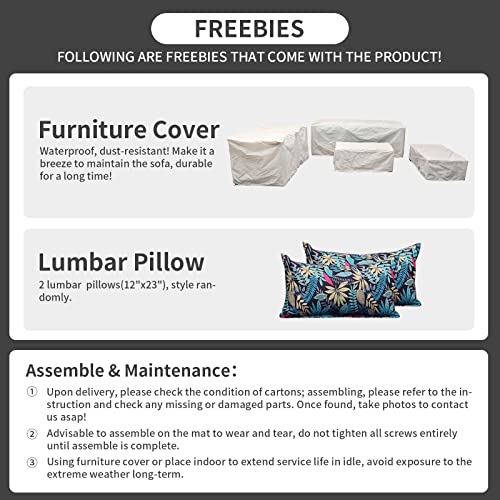 FREEBIES

FOLLOWING ARE FREEBIES THAT COME WITH THE PRODUCT!

Furniture Cover

Waterproof, dust-resistant! Make it a breeze to maintain the sofa, durable for a long time!

Lumbar Pillow

2 lumbar pillows(12"x23"), style randomly.

Assemble & Maintenance:

① Upon delivery, please check the condition of cartons; assembling, please refer to the instruction and check any missing or damaged parts. Once found, take photos to contact us asap!

② Advisable to assemble on the mat to wear and tear, do not tighten all screws entirely until assemble is complete.

③ Using furniture cover or place indoor to extend service life in idle, avoid exposure to the extreme weather long-term.